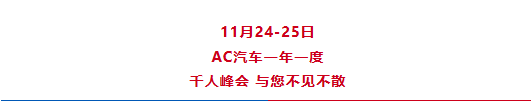 11月24-25日

AC汽车一年一度

千人峰会 与您不见不散